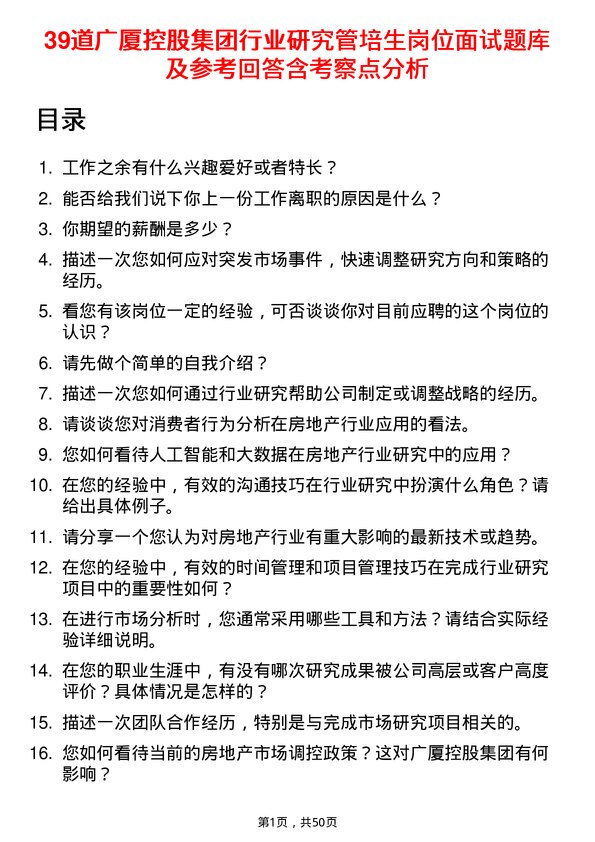 39道广厦控股集团行业研究管培生岗位面试题库及参考回答含考察点分析

目录

1. 工作之余有什么兴趣爱好或者特长？
2. 能否给我们说下你上一份工作离职的原因是什么？
3. 你期望的薪酬是多少？
4. 描述一次您如何应对突发市场事件，快速调整研究方向和策略的经历。
5. 看您有该岗位一定的经验，可否谈谈你对目前应聘的这个岗位的认识？
6. 请先做个简单的自我介绍？
7. 描述一次您如何通过行业研究帮助公司制定或调整战略的经历。
8. 请谈谈您对消费者行为分析在房地产行业应用的看法。
9. 您如何看待人工智能和大数据在房地产行业研究中的应用？
10. 在您的经验中，有效的沟通技巧在行业研究中扮演什么角色？请给出具体例子。
11. 请分享一个您认为对房地产行业有重大影响的最新技术或趋势。
12. 在您的经验中，有效的时间管理和项目管理技巧在完成行业研究项目中的重要性如何？
13. 在进行市场分析时，您通常采用哪些工具和方法？请结合实际经验详细说明。
14. 在您的职业生涯中，有没有哪次研究成果被公司高层或客户高度评价？具体情况是怎样的？
15. 描述一次团队合作经历，特别是与完成市场研究项目相关的。
16. 您如何看待当前的房地产市场调控政策？这对广厦控股集团有何影响？

第1页，共50页